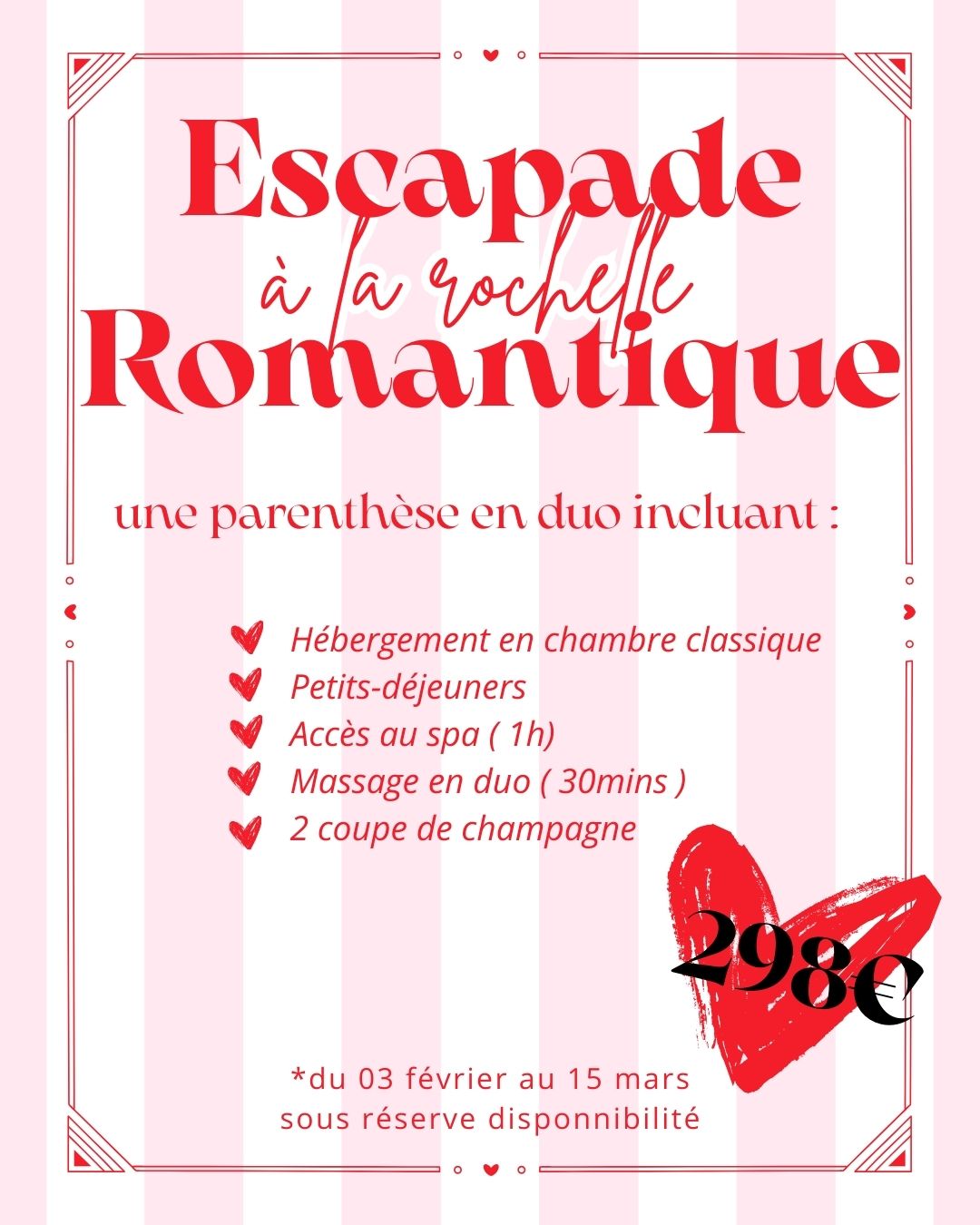 Escapade
à la rochelle
Romantique

une parenthèse en duo incluant :

Hébergement en chambre classique
Petits-déjeuners
Accès au spa ( 1h)
Massage en duo ( 30mins )
2 coupe de champagne

298€

*du 03 février au 15 mars
sous réserve disponnibilité